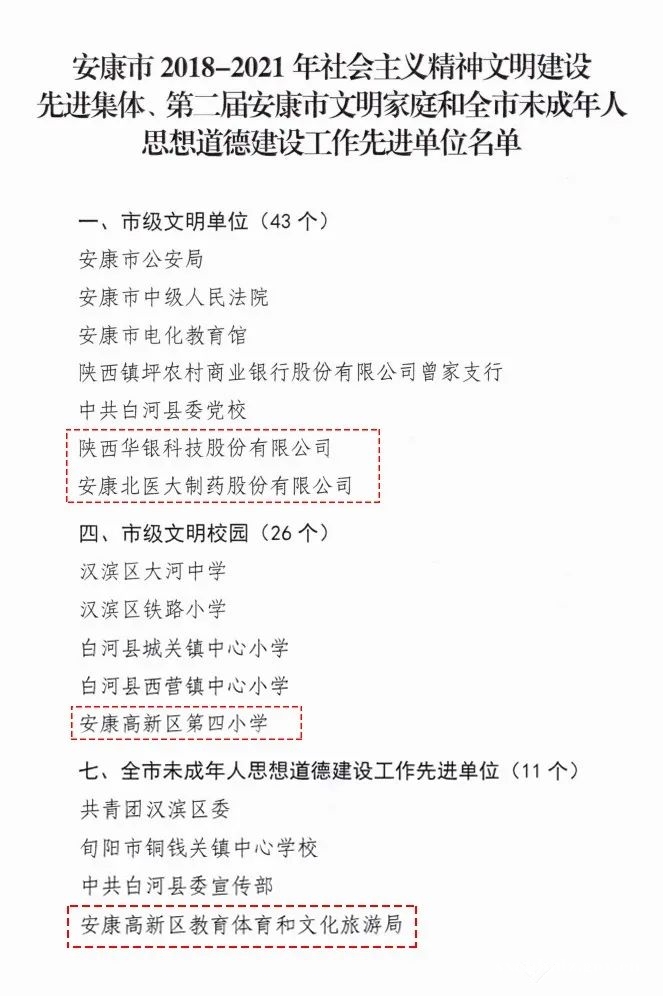 安康市 2018–2021 年社会主义精神文明建设先进集体、第二届安康市文明家庭和全市未成年人思想道德建设工作先进单位名单

一、市级文明单位（43 个）

安康市公安局

安康市中级人民法院

安康市电化教育馆

陕西镇坪农村商业银行股份有限公司曾家支行

中共白河县委党校

陕西华银科技股份有限公司

安康北医大制药股份有限公司

四、市级文明校园（26 个）

汉滨区大河中学

汉滨区铁路小学

白河县城关镇中心小学

白河县西营镇中心小学

安康高新区第四小学

七、全市未成年人思想道德建设工作先进单位（11 个）

共青团汉滨区委

旬阳市铜钱关镇中心学校

中共白河县委宣传部

安康高新区教育体育和文化旅游局